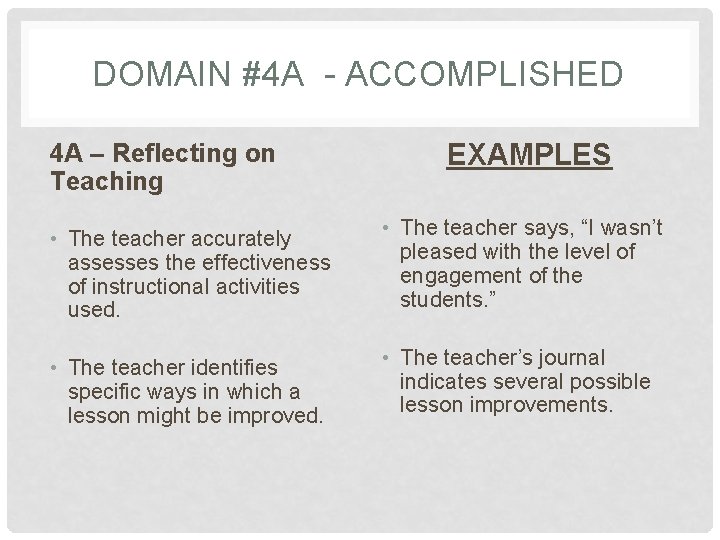 DOMAIN #4A - ACCOMPLISHED

4A – Reflecting on Teaching

• The teacher accurately assesses the effectiveness of instructional activities used.

• The teacher identifies specific ways in which a lesson might be improved.

EXAMPLES

• The teacher says, “I wasn’t pleased with the level of engagement of the students.”

• The teacher’s journal indicates several possible lesson improvements.